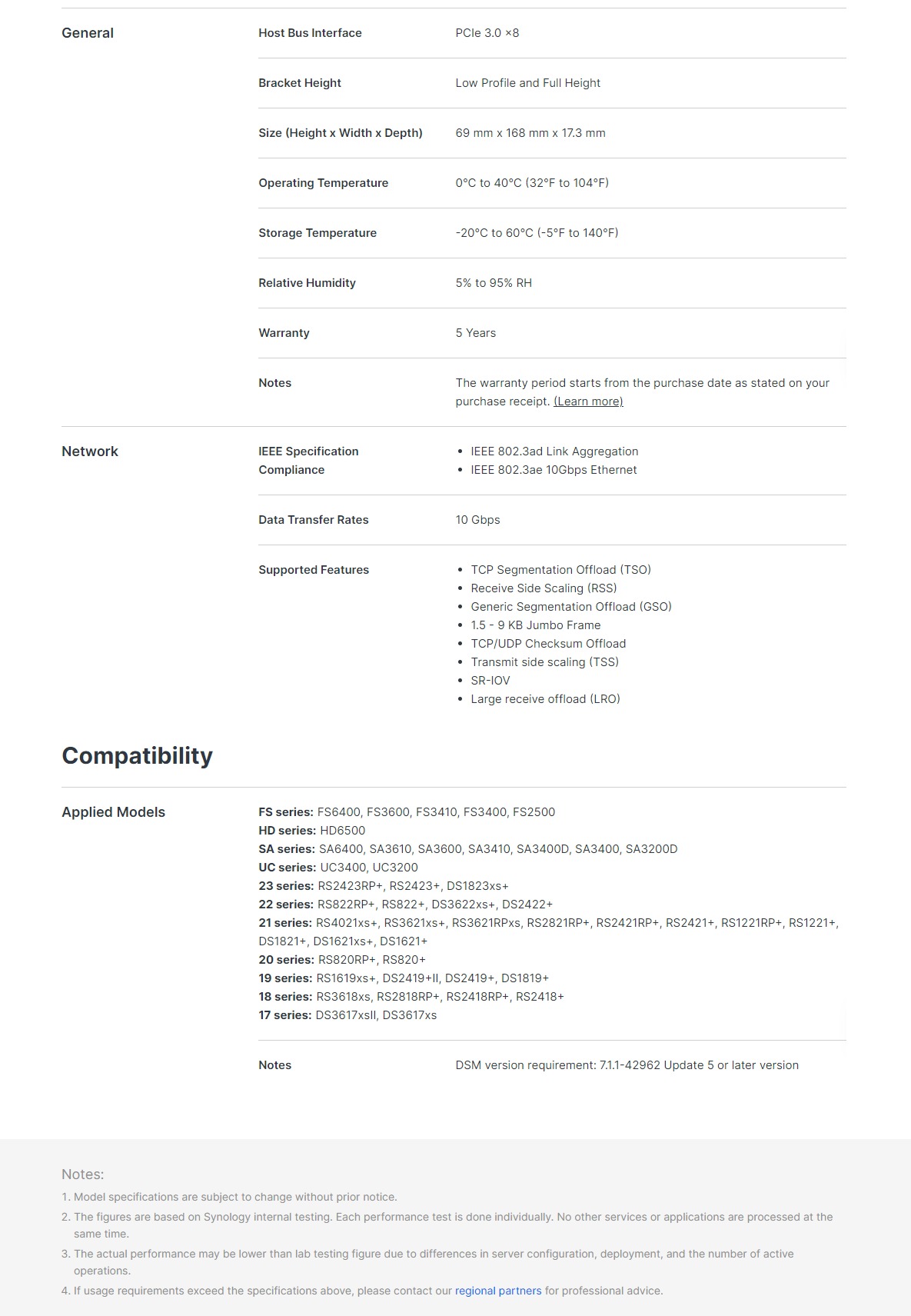 General

Host Bus Interface
PCIe 3.0 ×8

Bracket Height
Low Profile and Full Height

Size (Height x Width x Depth)
69 mm x 168 mm x 17.3 mm

Operating Temperature
0°C to 40°C (32°F to 104°F)

Storage Temperature
-20°C to 60°C (-5°F to 140°F)

Relative Humidity
5% to 95% RH

Warranty
5 Years

Notes
The warranty period starts from the purchase date as stated on your purchase receipt. (Learn more)

Network

IEEE Specification Compliance
• IEEE 802.3ad Link Aggregation
• IEEE 802.3ae 10Gbps Ethernet

Data Transfer Rates
10 Gbps

Supported Features
• TCP Segmentation Offload (TSO)
• Receive Side Scaling (RSS)
• Generic Segmentation Offload (GSO)
• 1.5 - 9 KB Jumbo Frame
• TCP/UDP Checksum Offload
• Transmit side scaling (TSS)
• SR-IOV
• Large receive offload (LRO)

Compatibility

Applied Models

FS series: FS6400, FS3600, FS3410, FS3400, FS2500
HD series: HD6500
SA series: SA6400, SA3610, SA3600, SA3410, SA3400D, SA3400, SA3200D
UC series: UC3400, UC3200
23 series: RS2423RP+, RS2423+, DS1823xs+
22 series: RS822RP+, RS822+, DS3622xs+, DS2422+
21 series: RS4021xs+, RS3621xs+, RS3621RPxs, RS2821RP+, RS2421RP+, RS2421+, RS1221RP+, RS1221+, DS1821+, DS1621xs+, DS1621+
20 series: RS820RP+, RS820+
19 series: RS1619xs+, DS2419+II, DS2419+, DS1819+
18 series: RS3618xs, RS2818RP+, RS2418RP+, RS2418+
17 series: DS3617xsII, DS3617xs

Notes
DSM version requirement: 7.1.1-42962 Update 5 or later version

Notes:
1. Model specifications are subject to change without prior notice.
2. The figures are based on Synology internal testing. Each performance test is done individually. No other services or applications are processed at the same time.
3. The actual performance may be lower than lab testing figure due to differences in server configuration, deployment, and the number of active operations.
4. If usage requirements exceed the specifications above, please contact our regional partners for professional advice.